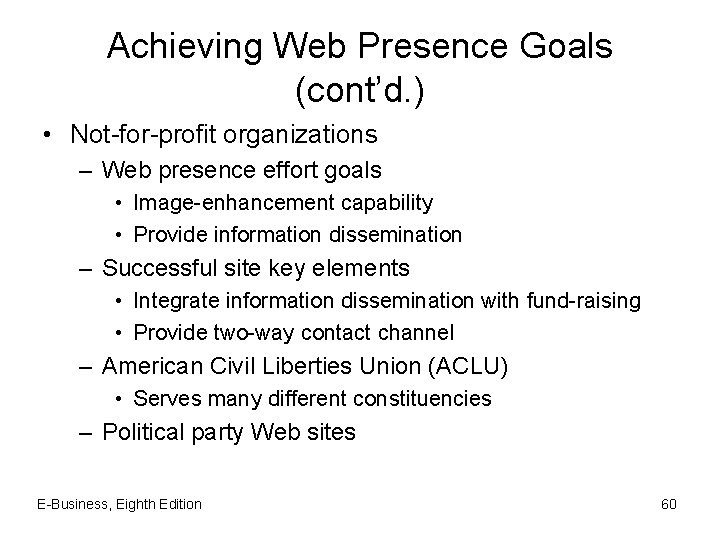 Achieving Web Presence Goals (cont'd.)

• Not-for-profit organizations
– Web presence effort goals
• Image-enhancement capability
• Provide information dissemination
– Successful site key elements
• Integrate information dissemination with fund-raising
• Provide two-way contact channel
– American Civil Liberties Union (ACLU)
• Serves many different constituencies
– Political party Web sites

E-Business, Eighth Edition

60